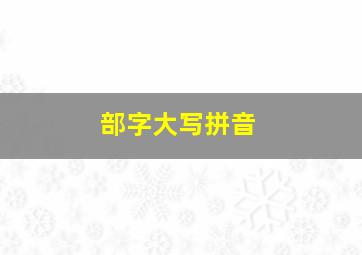 部字大写拼音